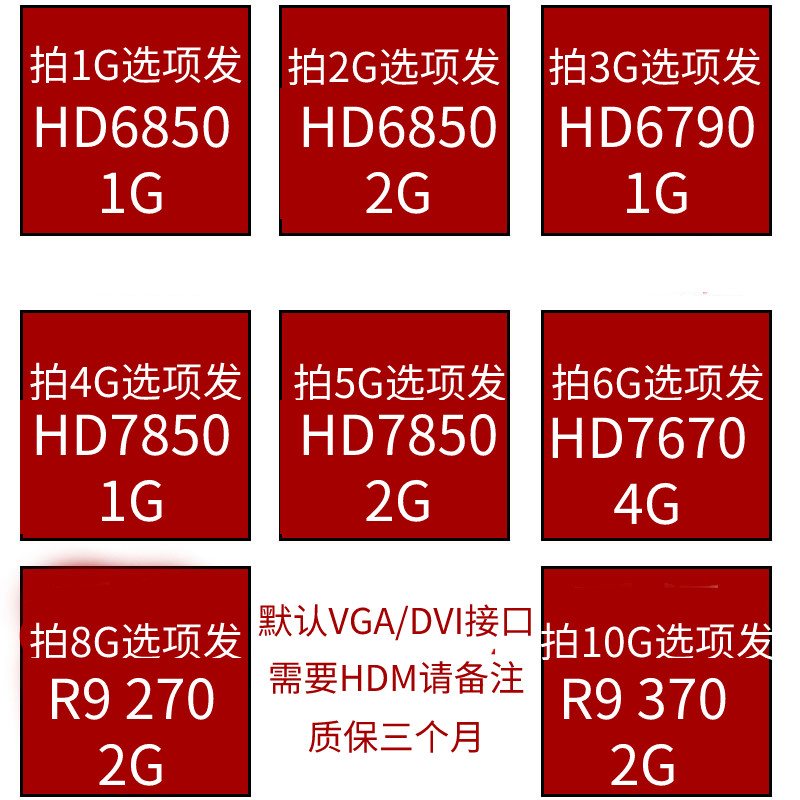 拍1G选项发
HD6850
1G

拍2G选项发
HD6850
2G

拍3G选项发
HD6790
1G

拍4G选项发
HD7850
1G

拍5G选项发
HD7850
2G

拍6G选项发
HD7670
4G

拍8G选项发
R9 270
2G

默认VGA/DVI接口
需要HDM请备注
质保三个月

拍10G选项发
R9 370
2G